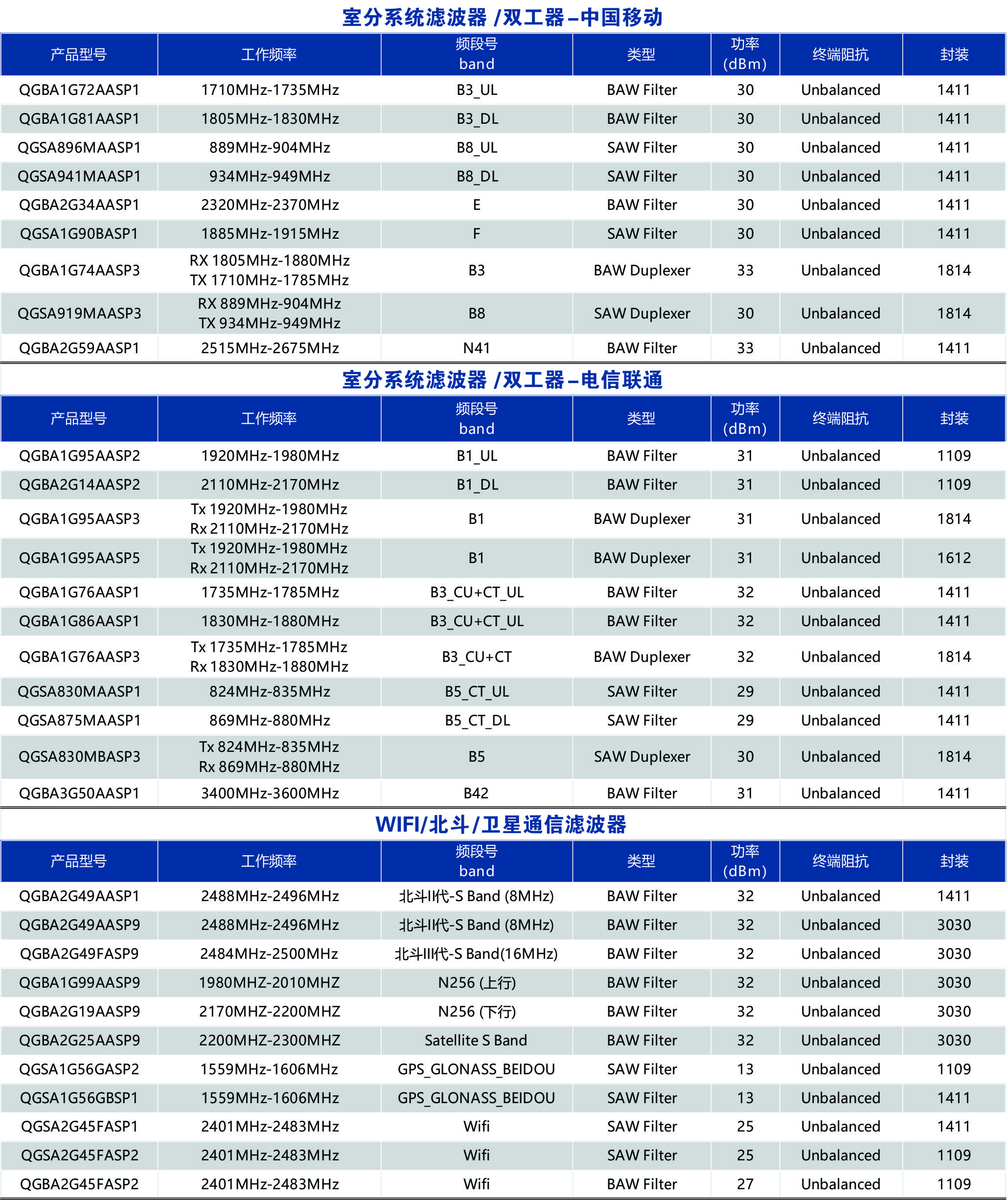 室分系统滤波器 /双工器–中国移动

| 产品型号 | 工作频率 | 频段号 band | 类型 | 功率 (dBm) | 终端阻抗 | 封装 |
|---|---|---|---|---|---|---|
| QGBA1G72AASP1 | 1710MHz-1735MHz | B3_UL | BAW Filter | 30 | Unbalanced | 1411 |
| QGBA1G81AASP1 | 1805MHz-1830MHz | B3_DL | BAW Filter | 30 | Unbalanced | 1411 |
| QGSA896MAASP1 | 889MHz-904MHz | B8_UL | SAW Filter | 30 | Unbalanced | 1411 |
| QGSA941MAASP1 | 934MHz-949MHz | B8_DL | SAW Filter | 30 | Unbalanced | 1411 |
| QGBA2G34AASP1 | 2320MHz-2370MHz | E | BAW Filter | 30 | Unbalanced | 1411 |
| QGSA1G90BASP1 | 1885MHz-1915MHz | F | SAW Filter | 30 | Unbalanced | 1411 |
| QGBA1G74AASP3 | RX 1805MHz-1880MHz TX 1710MHz-1785MHz | B3 | BAW Duplexer | 33 | Unbalanced | 1814 |
| QGSA919MAASP3 | RX 889MHz-904MHz TX 934MHz-949MHz | B8 | SAW Duplexer | 30 | Unbalanced | 1814 |
| QGBA2G59AASP1 | 2515MHz-2675MHz | N41 | BAW Filter | 33 | Unbalanced | 1411 |

室分系统滤波器 /双工器–电信联通

| 产品型号 | 工作频率 | 频段号 band | 类型 | 功率 (dBm) | 终端阻抗 | 封装 |
|---|---|---|---|---|---|---|
| QGBA1G95AASP2 | 1920MHz-1980MHz | B1_UL | BAW Filter | 31 | Unbalanced | 1109 |
| QGBA2G14AASP2 | 2110MHz-2170MHz | B1_DL | BAW Filter | 31 | Unbalanced | 1109 |
| QGBA1G95AASP3 | Tx 1920MHz-1980MHz Rx 2110MHz-2170MHz | B1 | BAW Duplexer | 31 | Unbalanced | 1814 |
| QGBA1G95AASP5 | Tx 1920MHz-1980MHz Rx 2110MHz-2170MHz | B1 | BAW Duplexer | 31 | Unbalanced | 1612 |
| QGBA1G76AASP1 | 1735MHz-1785MHz | B3_CU+CT_UL | BAW Filter | 32 | Unbalanced | 1411 |
| QGBA1G86AASP1 | 1830MHz-1880MHz | B3_CU+CT_UL | BAW Filter | 32 | Unbalanced | 1411 |
| QGBA1G76AASP3 | Tx 1735MHz-1785MHz Rx 1830MHz-1880MHz | B3_CU+CT | BAW Duplexer | 32 | Unbalanced | 1814 |
| QGSA830MAASP1 | 824MHz-835MHz | B5_CT_UL | SAW Filter | 29 | Unbalanced | 1411 |
| QGSA875MAASP1 | 869MHz-880MHz | B5_CT_DL | SAW Filter | 29 | Unbalanced | 1411 |
| QGSA830MBASP3 | Tx 824MHz-835MHz Rx 869MHz-880MHz | B5 | SAW Duplexer | 30 | Unbalanced | 1814 |
| QGBA3G50AASP1 | 3400MHz-3600MHz | B42 | BAW Filter | 31 | Unbalanced | 1411 |

WIFI/北斗/卫星通信滤波器

| 产品型号 | 工作频率 | 频段号 band | 类型 | 功率 (dBm) | 终端阻抗 | 封装 |
|---|---|---|---|---|---|---|
| QGBA2G49AASP1 | 2488MHz-2496MHz | 北斗II代-S Band (8MHz) | BAW Filter | 32 | Unbalanced | 1411 |
| QGBA2G49AASP9 | 2488MHz-2496MHz | 北斗II代-S Band (8MHz) | BAW Filter | 32 | Unbalanced | 3030 |
| QGBA2G49FASP9 | 2484MHz-2500MHz | 北斗III代-S Band(16MHz) | BAW Filter | 32 | Unbalanced | 3030 |
| QGBA1G99AASP9 | 1980MHZ-2010MHZ | N256 (上行) | BAW Filter | 32 | Unbalanced | 3030 |
| QGBA2G19AASP9 | 2170MHZ-2200MHZ | N256 (下行) | BAW Filter | 32 | Unbalanced | 3030 |
| QGBA2G25AASP9 | 2200MHZ-2300MHZ | Satellite S Band | BAW Filter | 32 | Unbalanced | 3030 |
| QGSA1G56GASP2 | 1559MHz-1606MHz | GPS_GLONASS_BEIDOU | SAW Filter | 13 | Unbalanced | 1109 |
| QGSA1G56GBSP1 | 1559MHz-1606MHz | GPS_GLONASS_BEIDOU | SAW Filter | 13 | Unbalanced | 1411 |
| QGSA2G45FASP1 | 2401MHz-2483MHz | Wifi | SAW Filter | 25 | Unbalanced | 1411 |
| QGSA2G45FASP2 | 2401MHz-2483MHz | Wifi | SAW Filter | 25 | Unbalanced | 1109 |
| QGBA2G45FASP2 | 2401MHz-2483MHz | Wifi | BAW Filter | 27 | Unbalanced | 1109 |